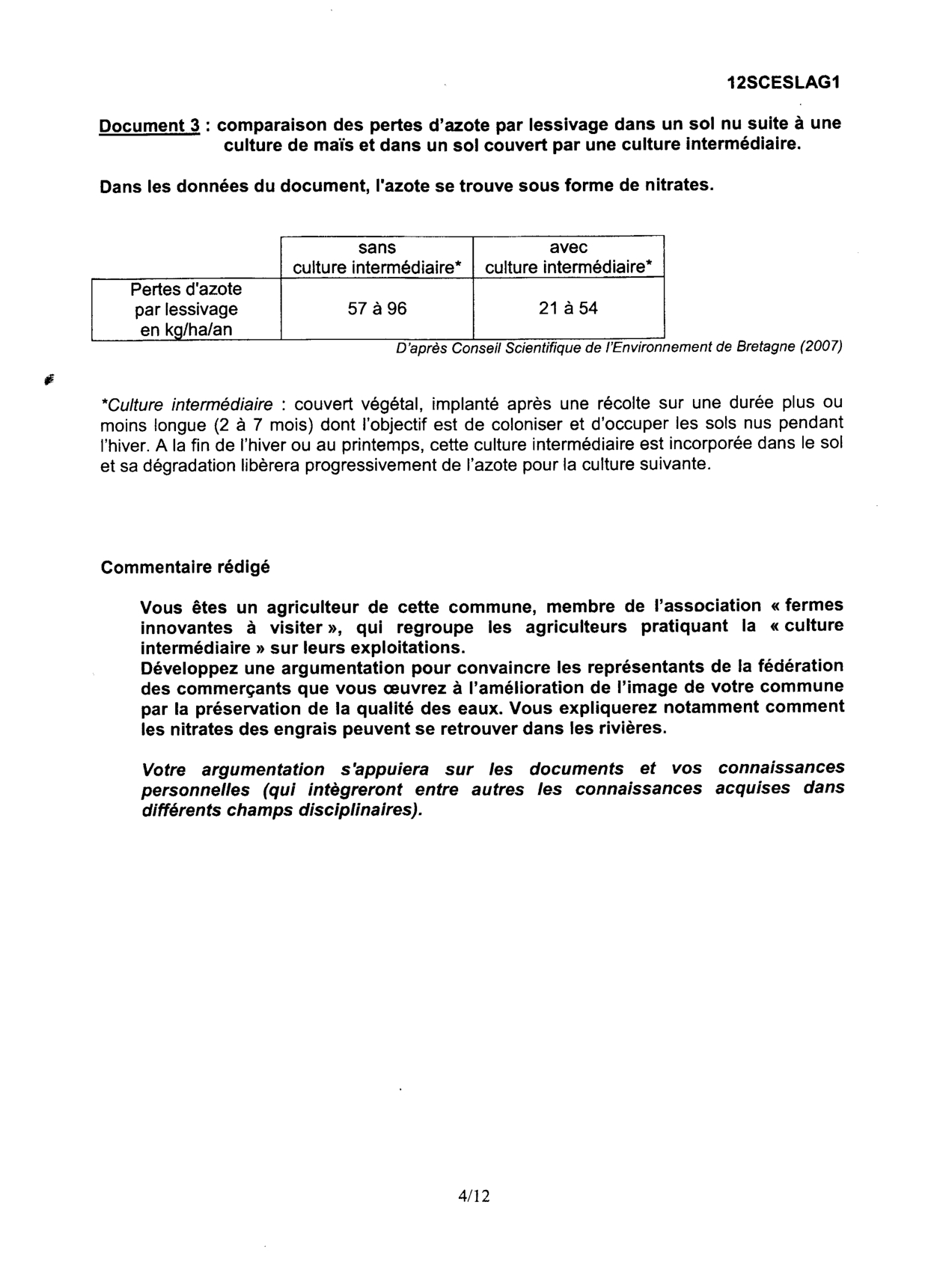 12SCESLAG1

Document 3 : comparaison des pertes d'azote par lessivage dans un sol nu suite à une culture de maïs et dans un sol couvert par une culture intermédiaire.

Dans les données du document, l'azote se trouve sous forme de nitrates.

| | sans culture intermédiaire* | avec culture intermédiaire* |
|---|---|---|
| Pertes d'azote par lessivage en kg/ha/an | 57 à 96 | 21 à 54 |

D'après Conseil Scientifique de l'Environnement de Bretagne (2007)

*Culture intermédiaire : couvert végétal, implanté après une récolte sur une durée plus ou moins longue (2 à 7 mois) dont l'objectif est de coloniser et d'occuper les sols nus pendant l'hiver. A la fin de l'hiver ou au printemps, cette culture intermédiaire est incorporée dans le sol et sa dégradation libèrera progressivement de l'azote pour la culture suivante.

Commentaire rédigé

Vous êtes un agriculteur de cette commune, membre de l'association « fermes innovantes à visiter », qui regroupe les agriculteurs pratiquant la « culture intermédiaire » sur leurs exploitations.
Développez une argumentation pour convaincre les représentants de la fédération des commerçants que vous œuvrez à l'amélioration de l'image de votre commune par la préservation de la qualité des eaux. Vous expliquerez notamment comment les nitrates des engrais peuvent se retrouver dans les rivières.

Votre argumentation s'appuiera sur les documents et vos connaissances personnelles (qui intègreront entre autres les connaissances acquises dans différents champs disciplinaires).

4/12